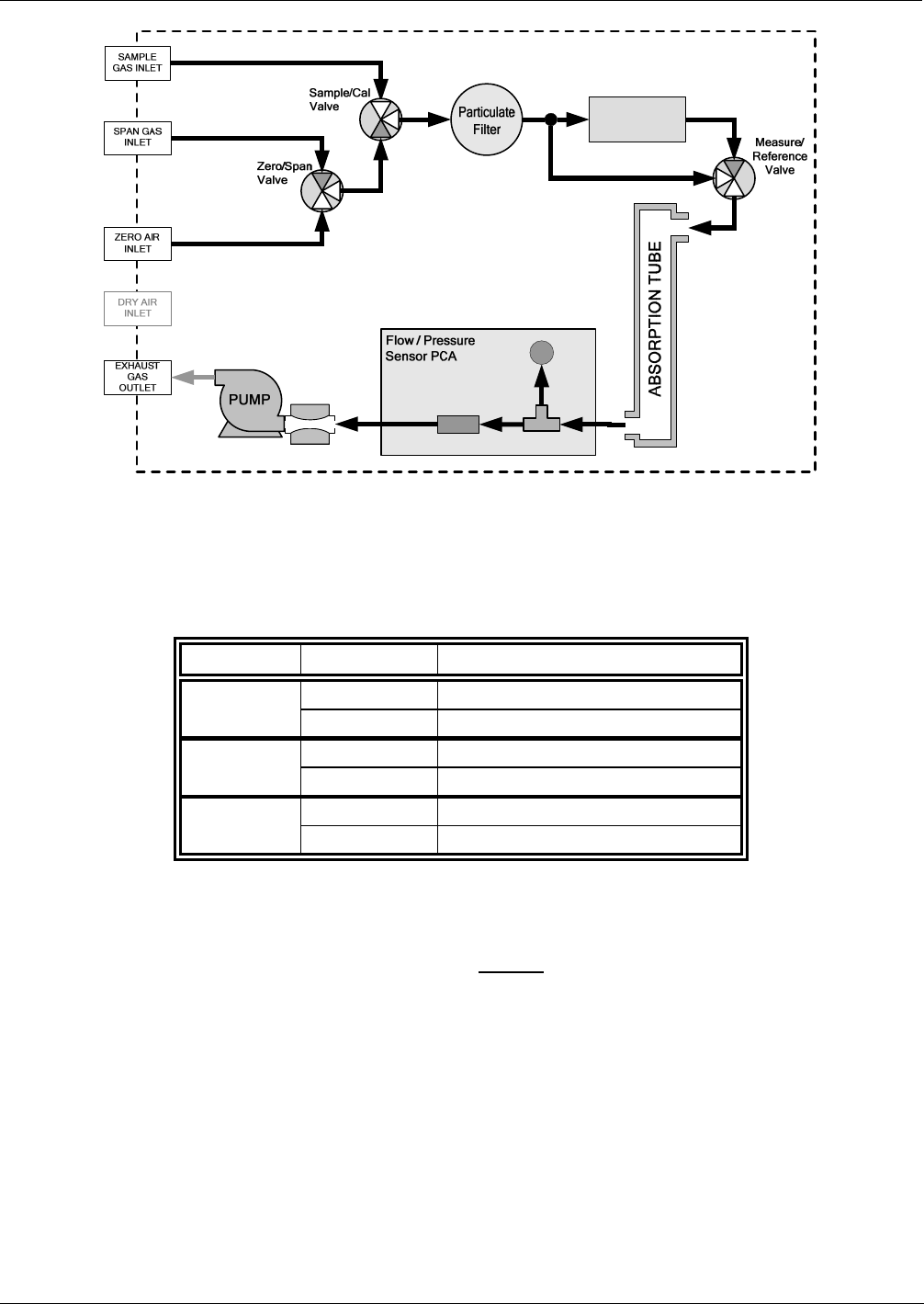 SAMPLE GAS INLET

SPAN GAS INLET

ZERO AIR INLET

DRY AIR INLET

EXHAUST GAS OUTLET

Sample/Cal Valve

Zero/Span Valve

Particulate Filter

Measure/ Reference Valve

ABSORPTION TUBE

Flow / Pressure Sensor PCA

PUMP